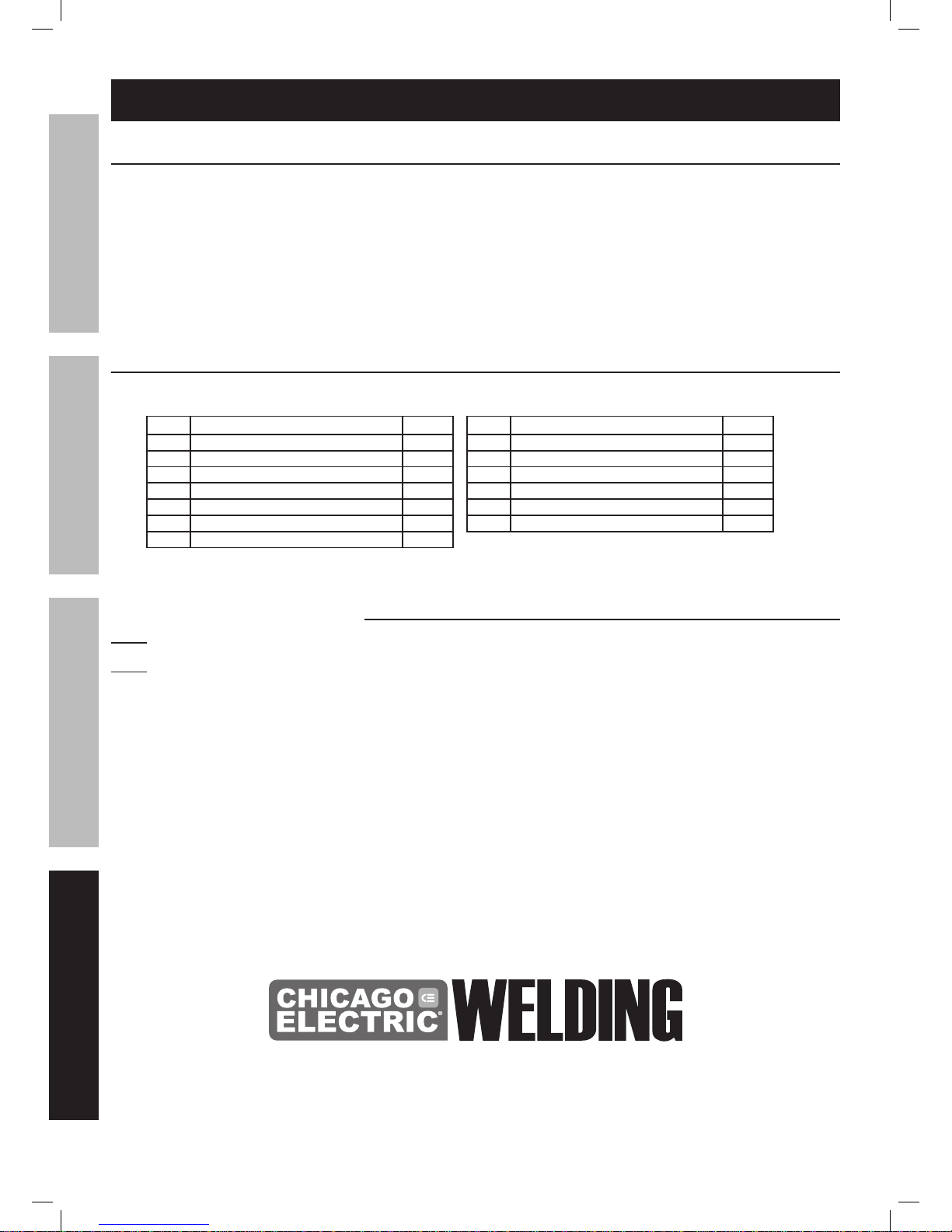 CHICAGO ELECTRIC WELDING